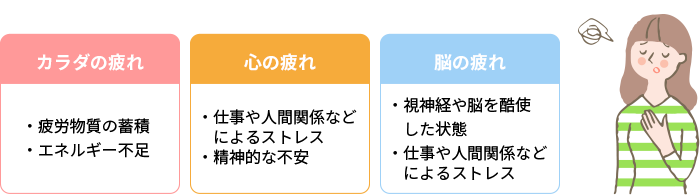 カラダの疲れ

・疲労物質の蓄積
・エネルギー不足

心の疲れ

・仕事や人間関係などによるストレス
・精神的な不安

脳の疲れ

・視神経や脳を酷使した状態
・仕事や人間関係などによるストレス